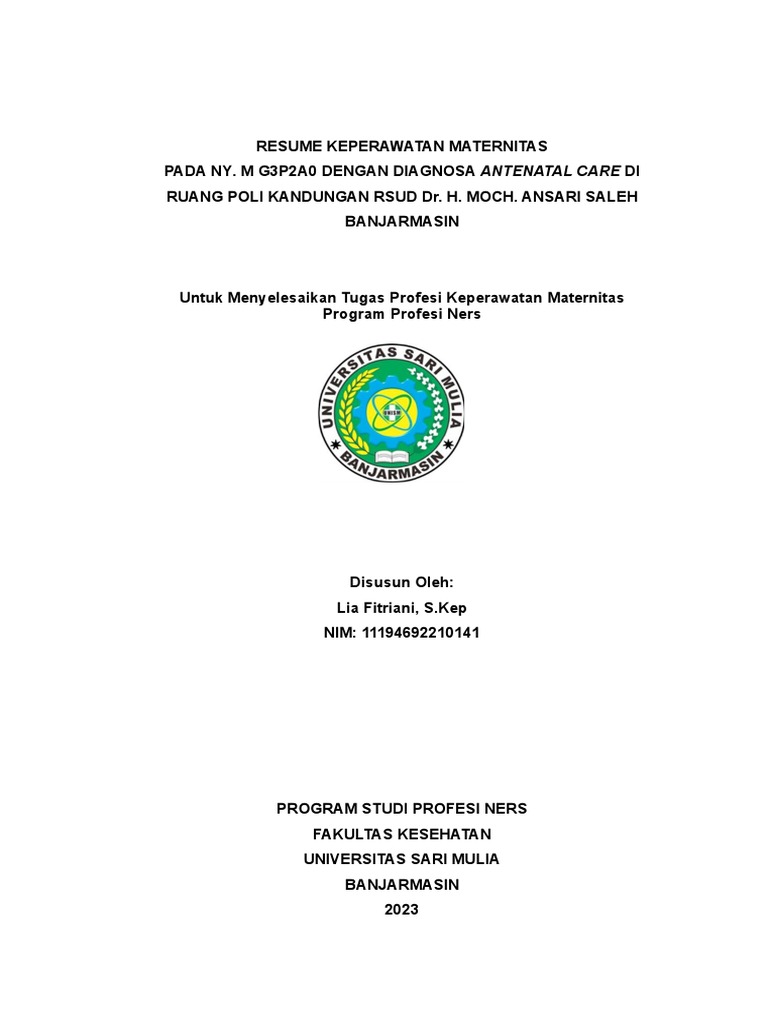 RESUME KEPERAWATAN MATERNITAS
PADA NY. M G3P2A0 DENGAN DIAGNOSA ANTENATAL CARE DI RUANG POLI KANDUNGAN RSUD Dr. H. MOCH. ANSARI SALEH BANJARMASIN

Untuk Menyelesaikan Tugas Profesi Keperawatan Maternitas
Program Profesi Ners

UNIVERSITAS SARI MULIA
BANJARMASIN

Disusun Oleh:
Lia Fitriani, S.Kep
NIM: 11194692210141

PROGRAM STUDI PROFESI NERS
FAKULTAS KESEHATAN
UNIVERSITAS SARI MULIA
BANJARMASIN
2023